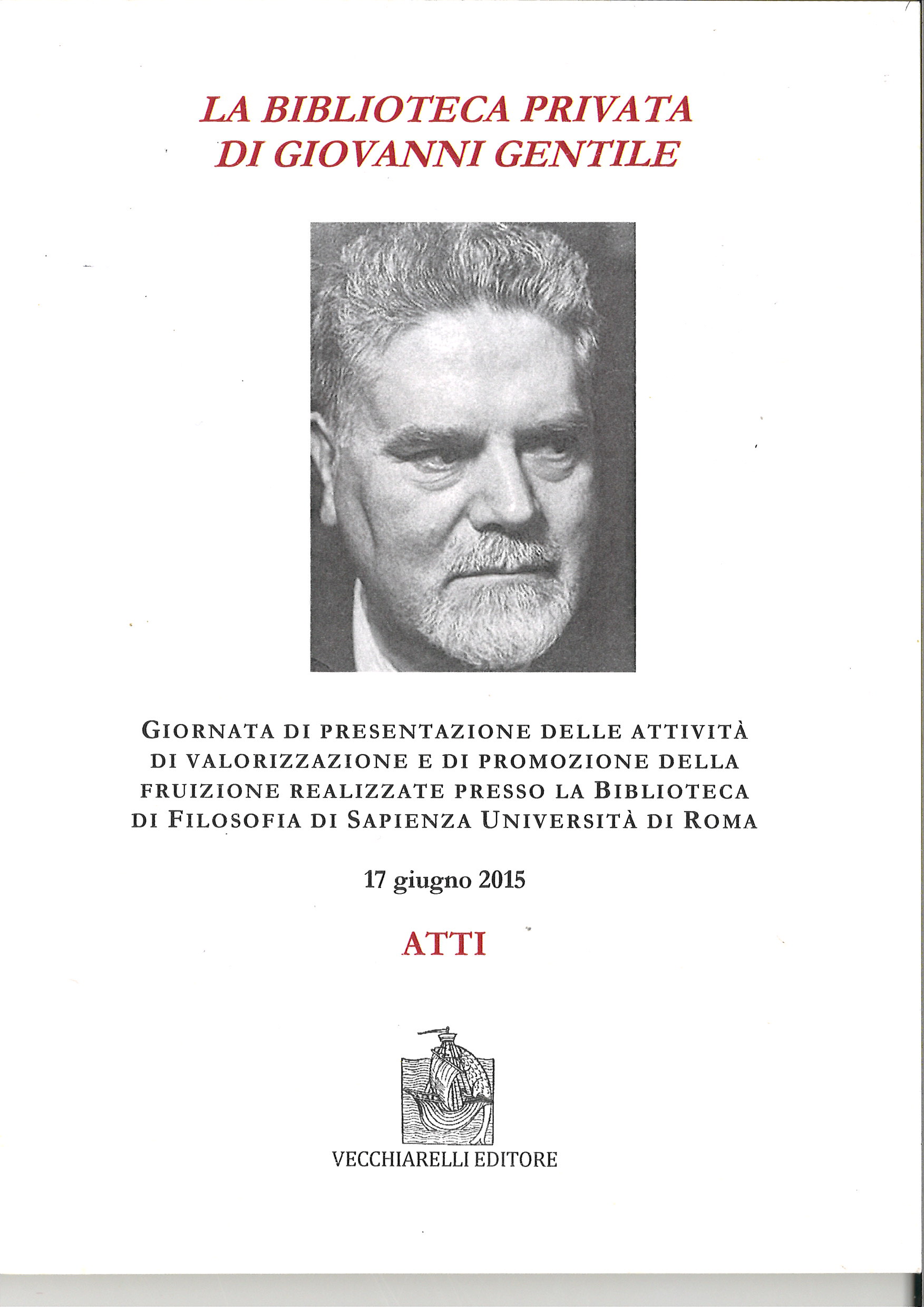 LA BIBLIOTECA PRIVATA
DI GIOVANNI GENTILE

GIORNATA DI PRESENTAZIONE DELLE ATTIVITÀ DI VALORIZZAZIONE E DI PROMOZIONE DELLA FRUIZIONE REALIZZATE PRESSO LA BIBLIOTECA DI FILOSOFIA DI SAPIENZA UNIVERSITÀ DI ROMA

17 giugno 2015

ATTI

VECCHIARELLI EDITORE